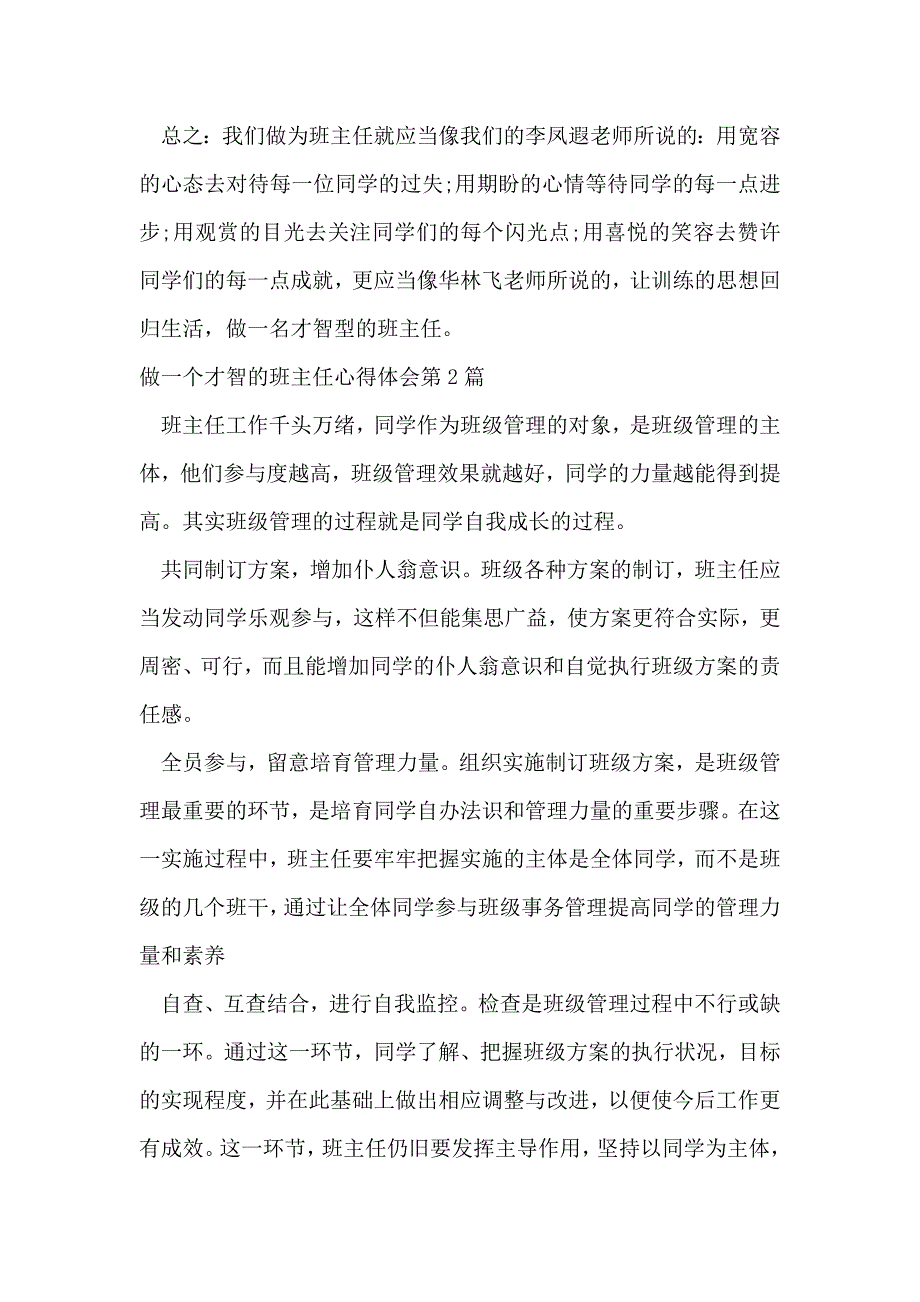 总之：我们做为班主任就应当像我们的李凤遐老师所说的：用宽容的心态去对待每一位同学的过失;用期盼的心情等待同学的每一点进步;用观赏的目光去关注同学们的每个闪光点;用喜悦的笑容去赞许同学们的每一点成就，更应当像华林飞老师所说的，让训练的思想回归生活，做一名才智型的班主任。

做一个才智的班主任心得体会第2篇

班主任工作千头万绪，同学作为班级管理的对象，是班级管理的主体，他们参与度越高，班级管理效果就越好，同学的力量越能得到提高。其实班级管理的过程就是同学自我成长的过程。

共同制订方案，增加仆人翁意识。班级各种方案的制订，班主任应当发动同学乐观参与，这样不但能集思广益，使方案更符合实际，更周密、可行，而且能增加同学的仆人翁意识和自觉执行班级方案的责任感。

全员参与，留意培育管理力量。组织实施制订班级方案，是班级管理最重要的环节，是培育同学自办法识和管理力量的重要步骤。在这一实施过程中，班主任要牢牢把握实施的主体是全体同学，而不是班级的几个班干，通过让全体同学参与班级事务管理提高同学的管理力量和素养

自查、互查结合，进行自我监控。检查是班级管理过程中不行或缺的一环。通过这一环节，同学了解、把握班级方案的执行状况，目标的实现程度，并在此基础上做出相应调整与改进，以便使今后工作更有成效。这一环节，班主任仍旧要发挥主导作用，坚持以同学为主体，